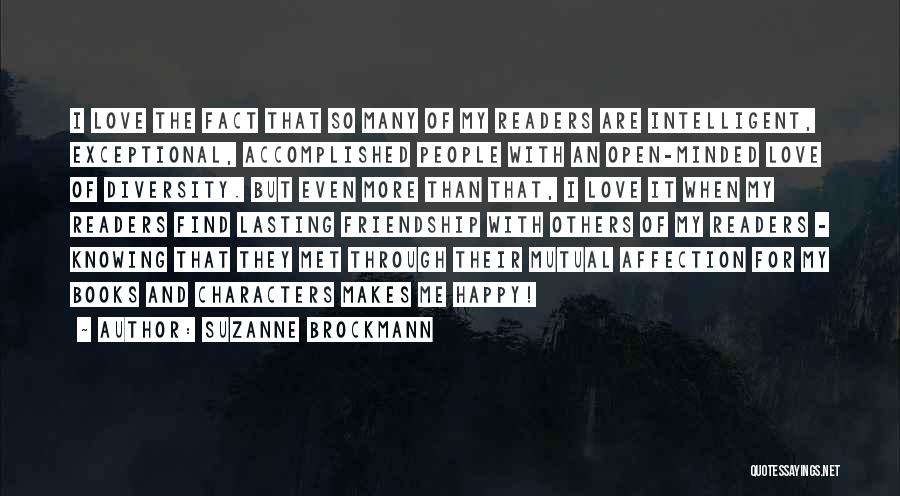 I LOVE THE FACT THAT SO MANY OF MY READERS ARE INTELLIGENT, EXCEPTIONAL, ACCOMPLISHED PEOPLE WITH AN OPEN-MINDED LOVE OF DIVERSITY. BUT EVEN MORE THAN THAT, I LOVE IT WHEN MY READERS FIND LASTING FRIENDSHIP WITH OTHERS OF MY READERS - KNOWING THAT THEY MET THROUGH THEIR MUTUAL AFFECTION FOR MY BOOKS AND CHARACTERS MAKES ME HAPPY!

- AUTHOR: SUZANNE BROCKMANN

QUOTESSAYINGS.NET